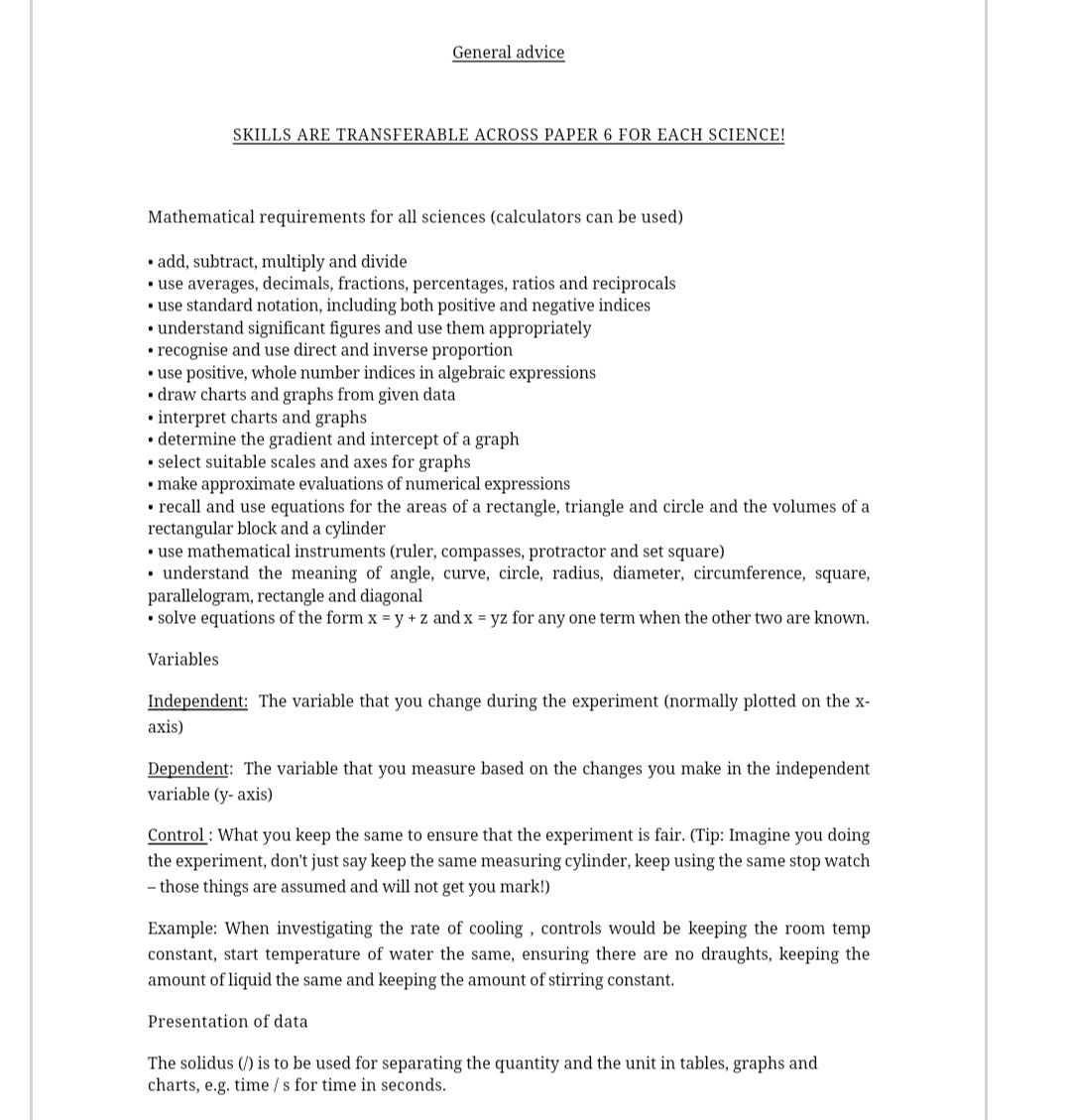 General advice

SKILLS ARE TRANSFERABLE ACROSS PAPER 6 FOR EACH SCIENCE!

Mathematical requirements for all sciences (calculators can be used)

• add, subtract, multiply and divide
• use averages, decimals, fractions, percentages, ratios and reciprocals
• use standard notation, including both positive and negative indices
• understand significant figures and use them appropriately
• recognise and use direct and inverse proportion
• use positive, whole number indices in algebraic expressions
• draw charts and graphs from given data
• interpret charts and graphs
• determine the gradient and intercept of a graph
• select suitable scales and axes for graphs
• make approximate evaluations of numerical expressions
• recall and use equations for the areas of a rectangle, triangle and circle and the volumes of a rectangular block and a cylinder
• use mathematical instruments (ruler, compasses, protractor and set square)
• understand the meaning of angle, curve, circle, radius, diameter, circumference, square, parallelogram, rectangle and diagonal
• solve equations of the form x = y + z and x = yz for any one term when the other two are known.

Variables

Independent: The variable that you change during the experiment (normally plotted on the x-axis)

Dependent: The variable that you measure based on the changes you make in the independent variable (y- axis)

Control : What you keep the same to ensure that the experiment is fair. (Tip: Imagine you doing the experiment, don't just say keep the same measuring cylinder, keep using the same stop watch – those things are assumed and will not get you mark!)

Example: When investigating the rate of cooling , controls would be keeping the room temp constant, start temperature of water the same, ensuring there are no draughts, keeping the amount of liquid the same and keeping the amount of stirring constant.

Presentation of data

The solidus (/) is to be used for separating the quantity and the unit in tables, graphs and charts, e.g. time / s for time in seconds.